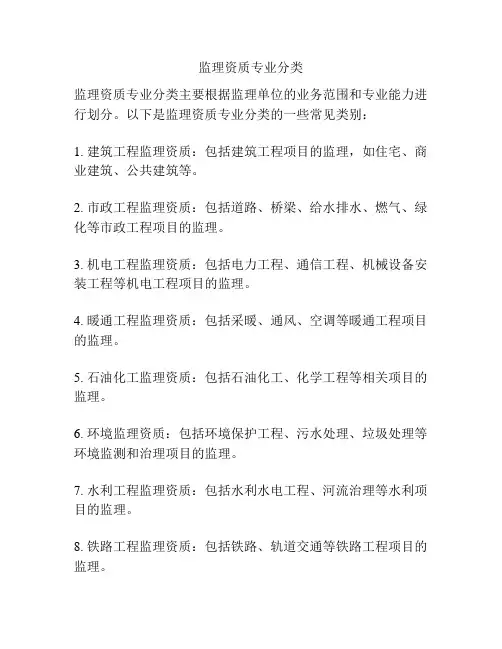 监理资质专业分类

监理资质专业分类主要根据监理单位的业务范围和专业能力进行划分。以下是监理资质专业分类的一些常见类别：

1. 建筑工程监理资质：包括建筑工程项目的监理，如住宅、商业建筑、公共建筑等。

2. 市政工程监理资质：包括道路、桥梁、给水排水、燃气、绿化等市政工程项目的监理。

3. 机电工程监理资质：包括电力工程、通信工程、机械设备安装工程等机电工程项目的监理。

4. 暖通工程监理资质：包括采暖、通风、空调等暖通工程项目的监理。

5. 石油化工监理资质：包括石油化工、化学工程等相关项目的监理。

6. 环境监理资质：包括环境保护工程、污水处理、垃圾处理等环境监测和治理项目的监理。

7. 水利工程监理资质：包括水利水电工程、河流治理等水利项目的监理。

8. 铁路工程监理资质：包括铁路、轨道交通等铁路工程项目的监理。